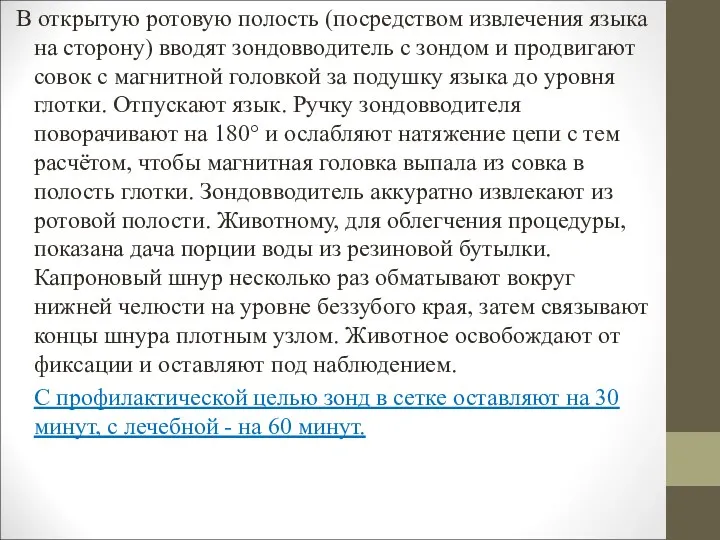 В открытую ротовую полость (посредством извлечения языка на сторону) вводят зондовводитель с зондом и продвигают совок с магнитной головкой за подушку языка до уровня глотки. Отпускают язык. Ручку зондовводителя поворачивают на 180° и ослабляют натяжение цепи с тем расчётом, чтобы магнитная головка выпала из совка в полость глотки. Зондовводитель аккуратно извлекают из ротовой полости. Животному, для облегчения процедуры, показана дача порции воды из резиновой бутылки. Капроновый шнур несколько раз обматывают вокруг нижней челюсти на уровне беззубого края, затем связывают концы шнура плотным узлом. Животное освобождают от фиксации и оставляют под наблюдением.

С профилактической целью зонд в сетке оставляют на 30 минут, с лечебной - на 60 минут.